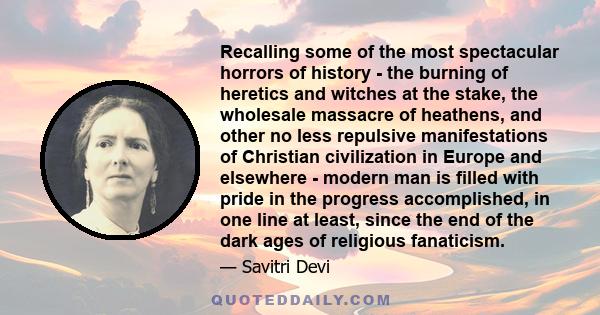 Recalling some of the most spectacular horrors of history - the burning of heretics and witches at the stake, the wholesale massacre of heathens, and other no less repulsive manifestations of Christian civilization in Europe and elsewhere - modern man is filled with pride in the progress accomplished, in one line at least, since the end of the dark ages of religious fanaticism.

— Savitri Devi

QUOTEDDAILY.COM